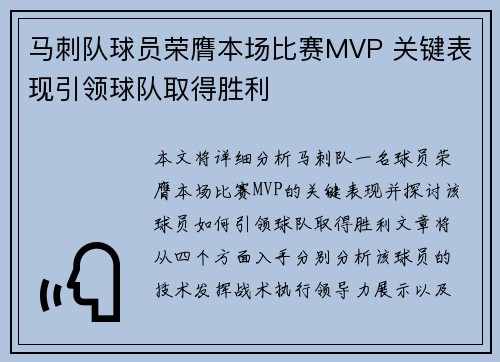 马刺队球员荣膺本场比赛MVP 关键表现引领球队取得胜利

本文将详细分析马刺队一名球员荣膺本场比赛MVP的关键表现并探讨该球员如何引领球队取得胜利文章将从四个方面入手分别分析该球员的技术发挥战术执行领导力展示以及